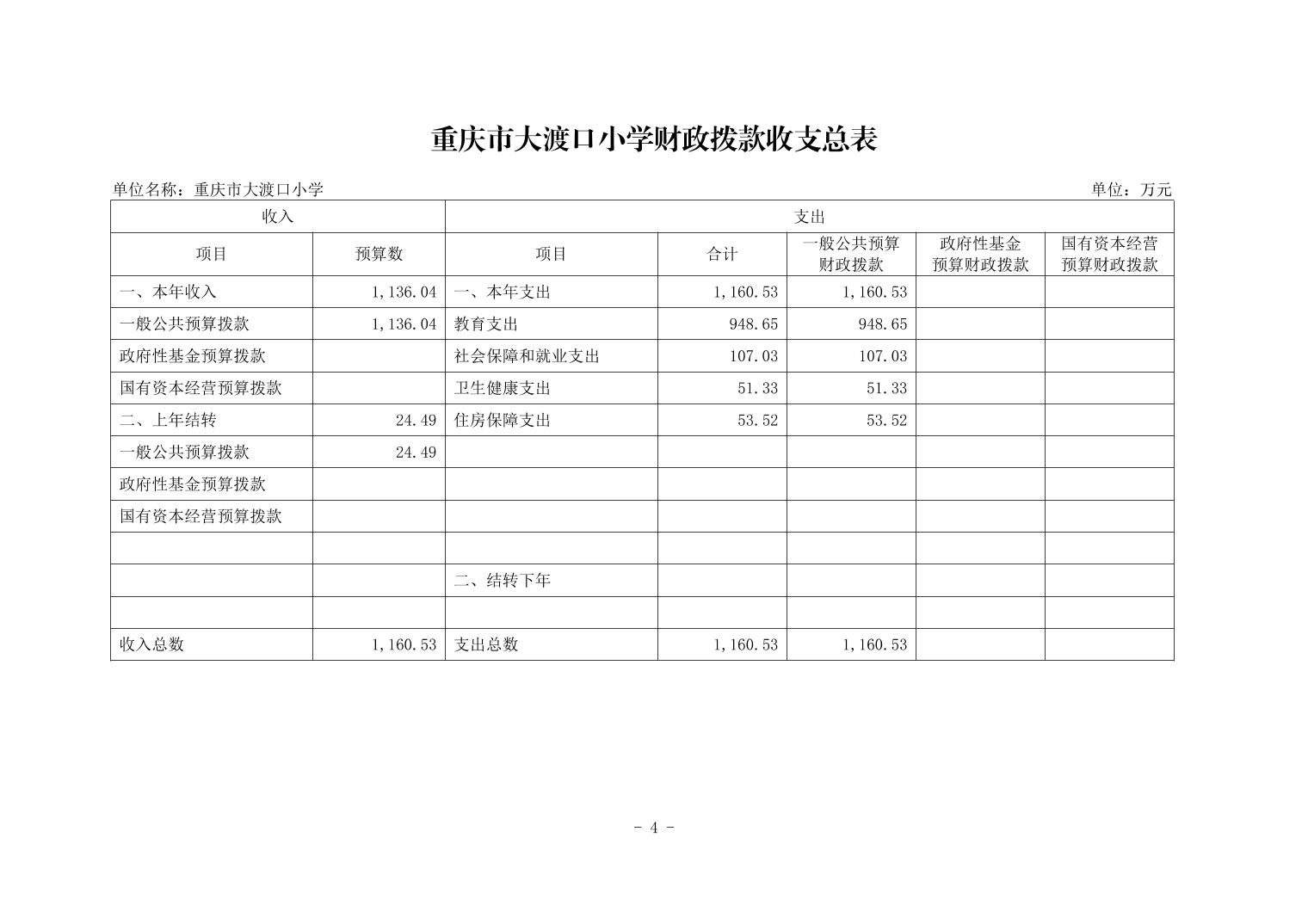 重庆市大渡口小学财政拨款收支总表

单位名称：重庆市大渡口小学

单位：万元

| 收入 | | 支出 | | | | |
|---|---|---|---|---|---|---|
| 项目 | 预算数 | 项目 | 合计 | 一般公共预算财政拨款 | 政府性基金预算财政拨款 | 国有资本经营预算财政拨款 |
| 一、本年收入 | 1,136.04 | 一、本年支出 | 1,160.53 | 1,160.53 | | |
| 一般公共预算拨款 | 1,136.04 | 教育支出 | 948.65 | 948.65 | | |
| 政府性基金预算拨款 | | 社会保障和就业支出 | 107.03 | 107.03 | | |
| 国有资本经营预算拨款 | | 卫生健康支出 | 51.33 | 51.33 | | |
| 二、上年结转 | 24.49 | 住房保障支出 | 53.52 | 53.52 | | |
| 一般公共预算拨款 | 24.49 | | | | | |
| 政府性基金预算拨款 | | | | | | |
| 国有资本经营预算拨款 | | | | | | |
| | | | | | | |
| | | 二、结转下年 | | | | |
| | | | | | | |
| 收入总数 | 1,160.53 | 支出总数 | 1,160.53 | 1,160.53 | | |

- 4 -